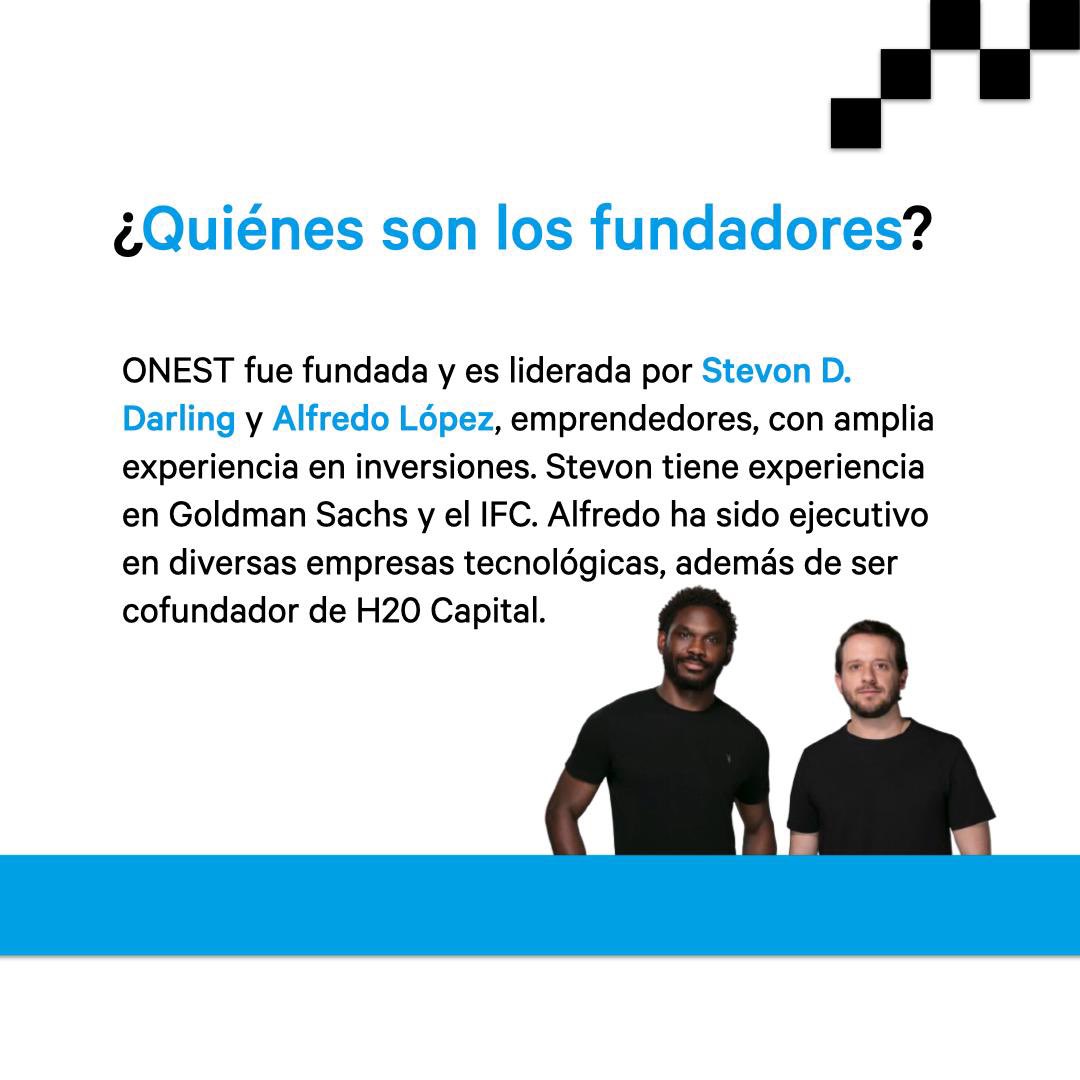 ¿Quiénes son los fundadores?

ONEST fue fundada y es liderada por Stevon D. Darling y Alfredo López, emprendedores, con amplia experiencia en inversiones. Stevon tiene experiencia en Goldman Sachs y el IFC. Alfredo ha sido ejecutivo en diversas empresas tecnológicas, además de ser cofundador de H20 Capital.